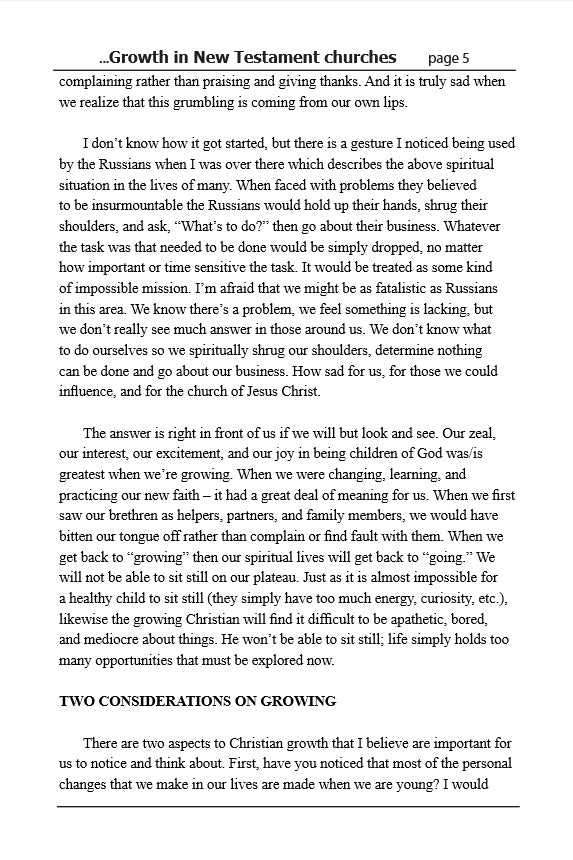 ...Growth in New Testament churches page 5

complaining rather than praising and giving thanks. And it is truly sad when we realize that this grumbling is coming from our own lips.

I don't know how it got started, but there is a gesture I noticed being used by the Russians when I was over there which describes the above spiritual situation in the lives of many. When faced with problems they believed to be insurmountable the Russians would hold up their hands, shrug their shoulders, and ask, "What's to do?" then go about their business. Whatever the task was that needed to be done would be simply dropped, no matter how important or time sensitive the task. It would be treated as some kind of impossible mission. I'm afraid that we might be as fatalistic as Russians in this area. We know there's a problem, we feel something is lacking, but we don't really see much answer in those around us. We don't know what to do ourselves so we spiritually shrug our shoulders, determine nothing can be done and go about our business. How sad for us, for those we could influence, and for the church of Jesus Christ.

The answer is right in front of us if we will but look and see. Our zeal, our interest, our excitement, and our joy in being children of God was/is greatest when we're growing. When we were changing, learning, and practicing our new faith – it had a great deal of meaning for us. When we first saw our brethren as helpers, partners, and family members, we would have bitten our tongue off rather than complain or find fault with them. When we get back to "growing" then our spiritual lives will get back to "going." We will not be able to sit still on our plateau. Just as it is almost impossible for a healthy child to sit still (they simply have too much energy, curiosity, etc.), likewise the growing Christian will find it difficult to be apathetic, bored, and mediocre about things. He won't be able to sit still; life simply holds too many opportunities that must be explored now.

TWO CONSIDERATIONS ON GROWING

There are two aspects to Christian growth that I believe are important for us to notice and think about. First, have you noticed that most of the personal changes that we make in our lives are made when we are young? I would